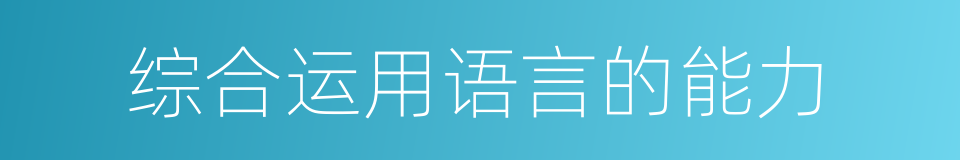 综合运用语言的能力